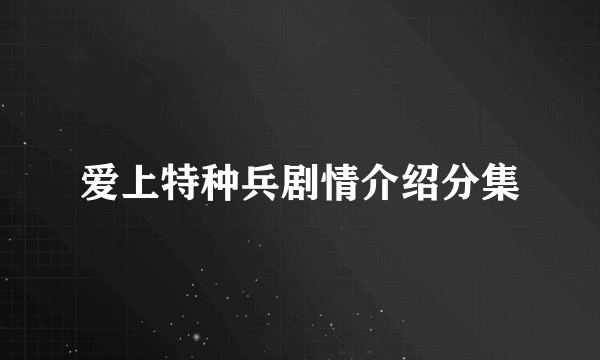 爱上特种兵剧情介绍分集